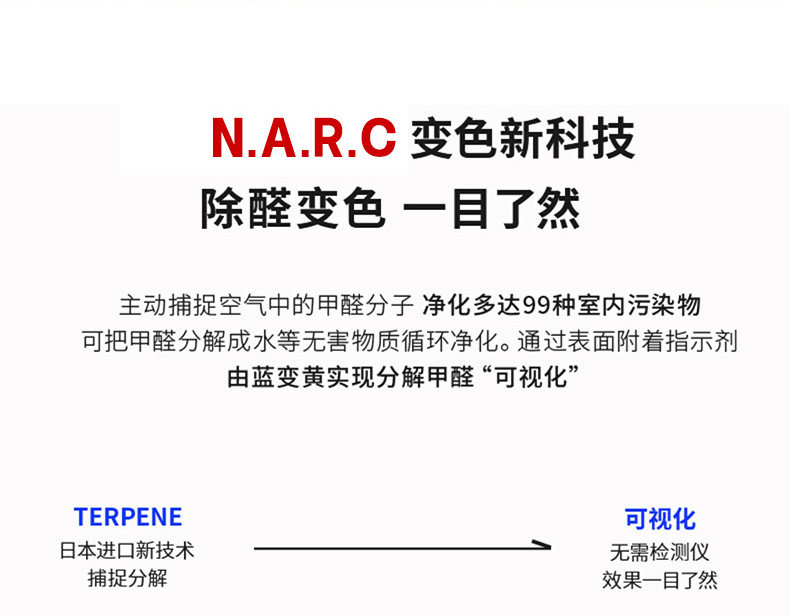 N.A.R.C 变色新科技
除醛变色 一目了然

主动捕捉空气中的甲醛分子 净化多达99种室内污染物
可把甲醛分解成水等无害物质循环净化。通过表面附着指示剂
由蓝变黄实现分解甲醛“可视化”

TERPENE
日本进口新技术
捕捉分解

可视化
无需检测仪
效果一目了然